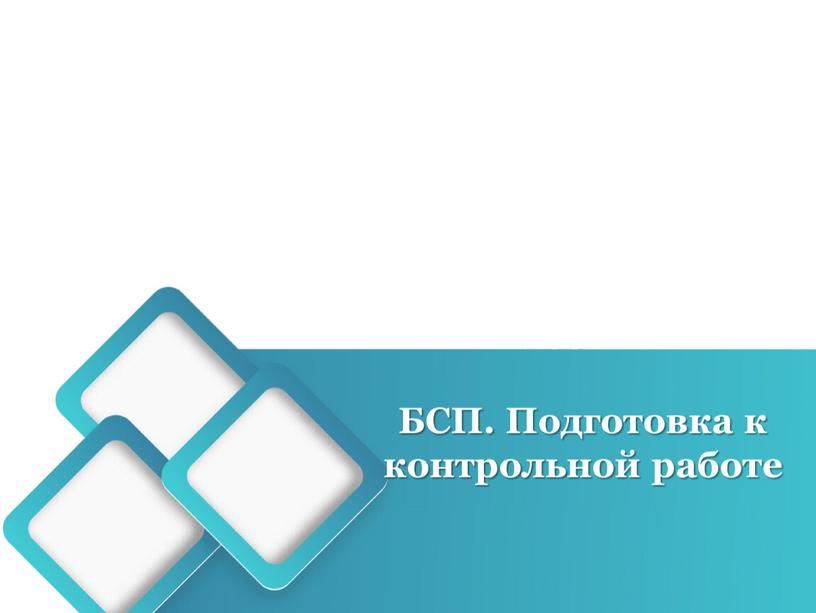 БСП. Подготовка к контрольной работе